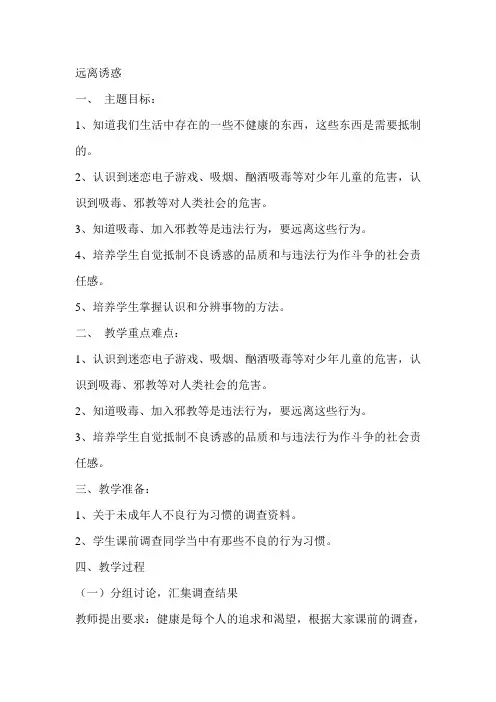 远离诱惑

一、 主题目标：

1、知道我们生活中存在的一些不健康的东西，这些东西是需要抵制的。

2、认识到迷恋电子游戏、吸烟、酗酒吸毒等对少年儿童的危害，认识到吸毒、邪教等对人类社会的危害。

3、知道吸毒、加入邪教等是违法行为，要远离这些行为。

4、培养学生自觉抵制不良诱惑的品质和与违法行为作斗争的社会责任感。

5、培养学生掌握认识和分辨事物的方法。

二、 教学重点难点：

1、认识到迷恋电子游戏、吸烟、酗酒吸毒等对少年儿童的危害，认识到吸毒、邪教等对人类社会的危害。

2、知道吸毒、加入邪教等是违法行为，要远离这些行为。

3、培养学生自觉抵制不良诱惑的品质和与违法行为作斗争的社会责任感。

三、教学准备：

1、关于未成年人不良行为习惯的调查资料。

2、学生课前调查同学当中有那些不良的行为习惯。

四、教学过程

（一）分组讨论，汇集调查结果

教师提出要求：健康是每个人的追求和渴望，根据大家课前的调查，